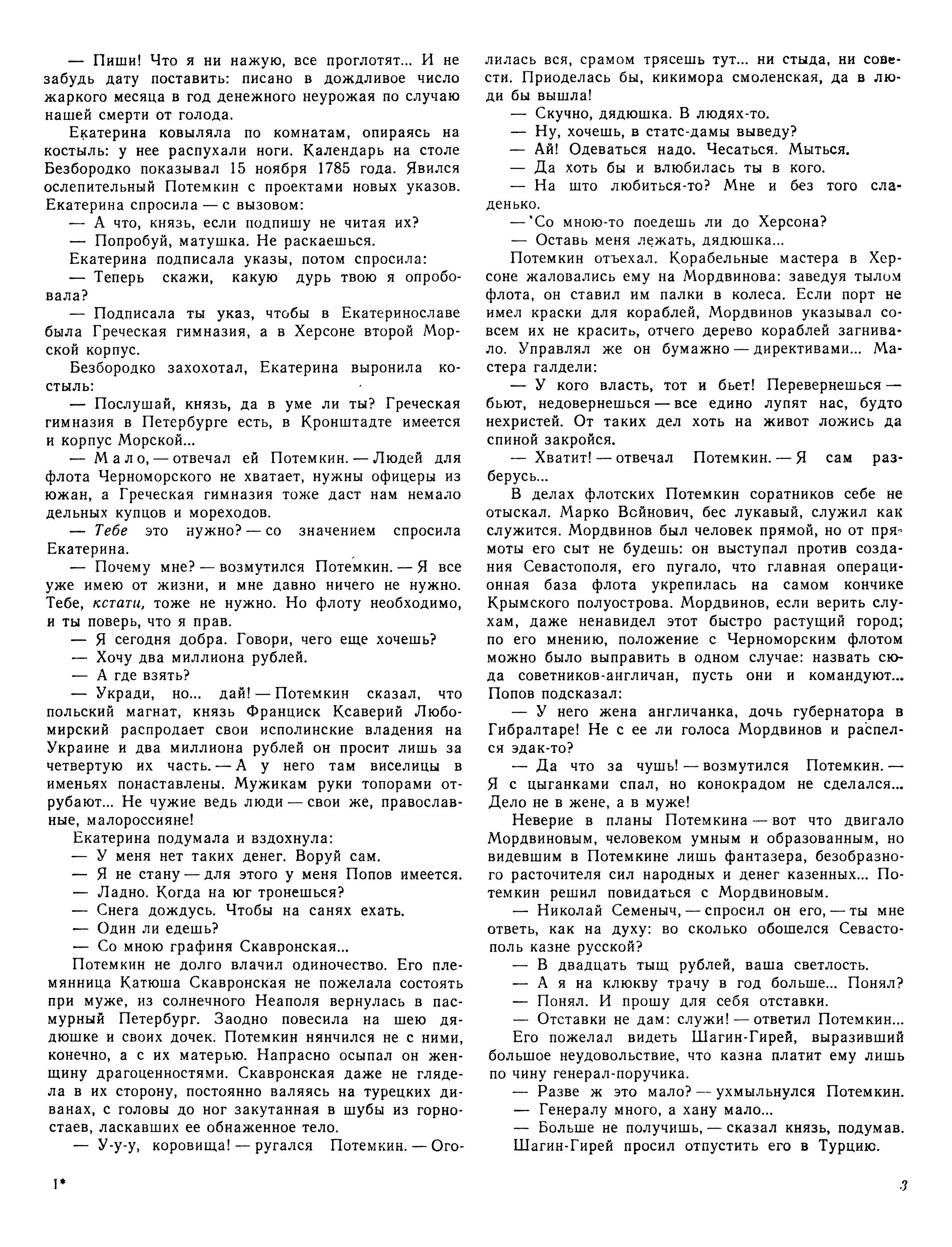 — Пиши! Что я ни нажую, все проглотят... И не забудь дату поставить: писано в дождливое число жаркого месяца в год денежного неурожая по случаю нашей смерти от голода.

Екатерина ковыляла по комнатам, опираясь на костыль: у нее распухали ноги. Календарь на столе Безбородко показывал 15 ноября 1785 года. Явился ослепительный Потемкин с проектами новых указов. Екатерина спросила — с вызовом:

— А что, князь, если подпишу не читая их?

— Попробуй, матушка. Не раскаешься.

Екатерина подписала указы, потом спросила:

— Теперь скажи, какую дурь твою я опробовала?

— Подписала ты указ, чтобы в Екатеринославе была Греческая гимназия, а в Херсоне второй Морской корпус.

Безбородко захохотал, Екатерина выронила костыль:

— Послушай, князь, да в уме ли ты? Греческая гимназия в Петербурге есть, в Кронштадте имеется и корпус Морской...

— Мало, — отвечал ей Потемкин. — Людей для флота Черноморского не хватает, нужны офицеры из южан, а Греческая гимназия тоже даст нам немало дельных купцов и мореходов.

— Тебе это нужно? — со значением спросила Екатерина.

— Почему мне? — возмутился Потемкин. — Я все уже имею от жизни, и мне давно ничего не нужно. Тебе, кстати, тоже не нужно. Но флоту необходимо, и ты поверь, что я прав.

— Я сегодня добра. Говори, чего еще хочешь?

— Хочу два миллиона рублей.

— А где взять?

— Укради, но... дай! — Потемкин сказал, что польский магнат, князь Франциск Ксаверий Любомирский распродает свои исполинские владения на Украине и два миллиона рублей он просит лишь за четвертую их часть. — А у него там виселицы в именьях понаставлены. Мужикам руки топорами отрубают... Не чужие ведь люди — свои же, православные, малороссияне!

Екатерина подумала и вздохнула:

— У меня нет таких денег. Воруй сам.

— Я не стану — для этого у меня Попов имеется.

— Ладно. Когда на юг тронешься?

— Снега дождусь. Чтобы на санях ехать.

— Один ли едешь?

— Со мною графиня Скавронская...

Потемкин не долго влачил одиночество. Его племянница Катюша Скавронская не пожелала состоять при муже, из солнечного Неаполя вернулась в пасмурный Петербург. Заодно повесила на шею дядюшке и своих дочек. Потемкин нянчился не с ними, конечно, а с их матерью. Напрасно осыпал он женщину драгоценностями. Скавронская даже не глядела в их сторону, постоянно валяясь на турецких диванах, с головы до ног закутанная в шубы из горностаев, ласкавших ее обнаженное тело.

— У-у-у, коровища! — ругался Потемкин. — Оголилась вся, срамом трясешь тут... ни стыда, ни совести. Приоделась бы, кикимора смоленская, да в люди бы вышла!

— Скучно, дядюшка. В людях-то.

— Ну, хочешь, в статс-дамы выведу?

— Ай! Одеваться надо. Чесаться. Мыться.

— Да хоть бы и влюбилась ты в кого.

— На што любиться-то? Мне и без того сладенько.

— Со мною-то поедешь ли до Херсона?

— Оставь меня лежать, дядюшка...

Потемкин отъехал. Корабельные мастера в Херсоне жаловались ему на Мордвинова: заведуя тылом флота, он ставил им палки в колеса. Если порт не имел краски для кораблей, Мордвинов указывал совсем их не красить, отчего дерево кораблей загнивало. Управлял же он бумажно — директивами... Мастера галдели:

— У кого власть, тот и бьет! Перевернешься — бьют, недовернешься — все едино лупят нас, будто нехристей. От таких дел хоть на живот ложись да спиной закройся.

— Хватит! — отвечал Потемкин. — Я сам разберусь...

В делах флотских Потемкин соратников себе не отыскал. Марко Войнович, бес лукавый, служил как служится. Мордвинов был человек прямой, но от прямоты его сыт не будешь: он выступал против создания Севастополя, его пугало, что главная операционная база флота укрепилась на самом кончике Крымского полуострова. Мордвинов, если верить слухам, даже ненавидел этот быстро растущий город; по его мнению, положение с Черноморским флотом можно было выправить в одном случае: назвать сюда советников-англичан, пусть они и командуют... Попов подсказал:

— У него жена англичанка, дочь губернатора в Гибралтаре! Не с ее ли голоса Мордвинов и распелся эдак-то?

— Да что за чушь! — возмутился Потемкин. — Я с цыганками спал, но конокрадом не сделался... Дело не в жене, а в муже!

Неверие в планы Потемкина — вот что двигало Мордвиновым, человеком умным и образованным, но видевшим в Потемкине лишь фантазера, безобразного расточителя сил народных и денег казенных... Потемкин решил повидаться с Мордвиновым.

— Николай Семеныч, — спросил он его, — ты мне ответь, как на духу: во сколько обошелся Севастополь казне русской?

— В двадцать тыщ рублей, ваша светлость.

— А я на клюкву трачу в год больше... Понял?

— Понял. И прошу для себя отставки.

— Отставки не дам: служи! — ответил Потемкин...

Его пожелал видеть Шагин-Гирей, выразивший большое неудовольствие, что казна платит ему лишь по чину генерал-поручика.

— Разве ж это мало? — ухмыльнулся Потемкин.

— Генералу много, а хану мало...

— Больше не получишь, — сказал князь, подумав.

Шагин-Гирей просил отпустить его в Турцию.

1*

3